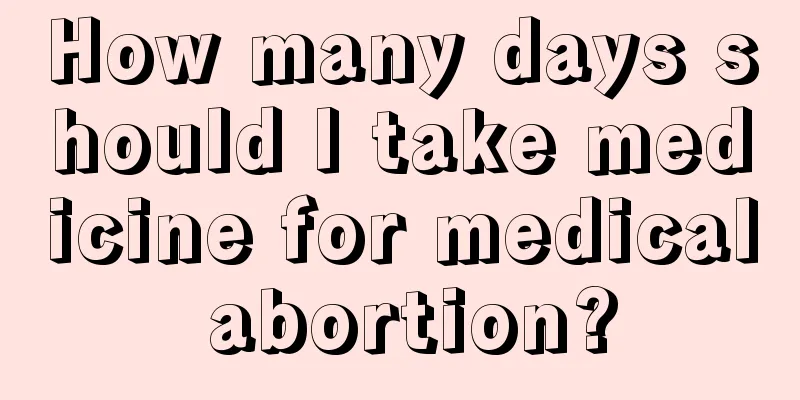 How many days should I take medicine for medical abortion?